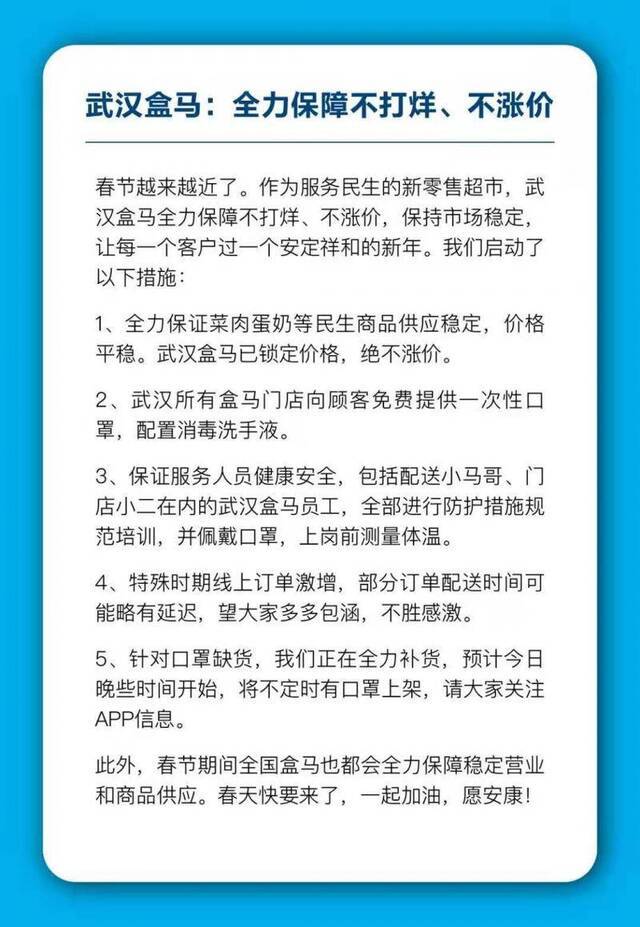 武汉盒马：全力保障不打烊、不涨价

春节越来越近了。作为服务民生的新零售超市，武汉盒马全力保障不打烊、不涨价，保持市场稳定，让每一个客户过一个安定祥和的新年。我们启动了以下措施：

1、全力保证菜肉蛋奶等民生商品供应稳定，价格平稳。武汉盒马已锁定价格，绝不涨价。

2、武汉所有盒马门店向顾客免费提供一次性口罩，配置消毒洗手液。

3、保证服务人员健康安全，包括配送小马哥、门店小二在内的武汉盒马员工，全部进行防护措施规范培训，并佩戴口罩，上岗前测量体温。

4、特殊时期线上订单激增，部分订单配送时间可能略有延迟，望大家多多包涵，不胜感激。

5、针对口罩缺货，我们正在全力补货，预计今日晚些时间开始，将不定时有口罩上架，请大家关注APP信息。

此外，春节期间全国盒马也都会全力保障稳定营业和商品供应。春天快要来了，一起加油，愿安康！